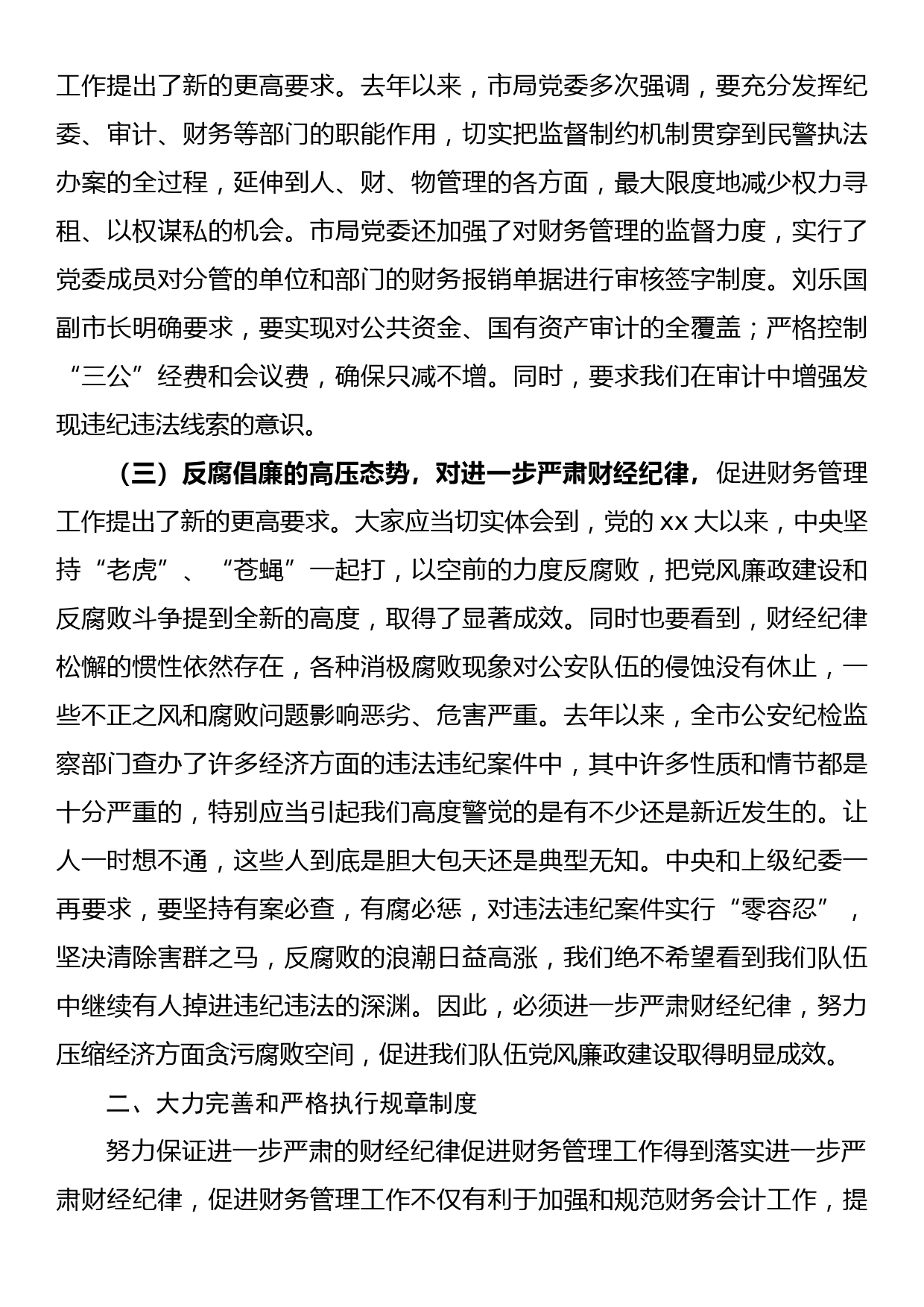 工作提出了新的更高要求。去年以来，市局党委多次强调，要充分发挥纪委、审计、财务等部门的职能作用，切实把监督制约机制贯穿到民警执法办案的全过程，延伸到人、财、物管理的各方面，最大限度地减少权力寻租、以权谋私的机会。市局党委还加强了对财务管理的监督力度，实行了党委成员对分管的单位和部门的财务报销单据进行审核签字制度。刘乐国副市长明确要求，要实现对公共资金、国有资产审计的全覆盖；严格控制“三公”经费和会议费，确保只减不增。同时，要求我们在审计中增强发现违纪违法线索的意识。

（三）反腐倡廉的高压态势，对进一步严肃财经纪律，促进财务管理工作提出了新的更高要求。大家应当切实体会到，党的 xx 大以来，中央坚持“老虎”、“苍蝇”一起打，以空前的力度反腐败，把党风廉政建设和反腐败斗争提到全新的高度，取得了显著成效。同时也要看到，财经纪律松懈的惯性依然存在，各种消极腐败现象对公安队伍的侵蚀没有休止，一些不正之风和腐败问题影响恶劣、危害严重。去年以来，全市公安纪检监察部门查办了许多经济方面的违法违纪案件中，其中许多性质和情节都是十分严重的，特别应当引起我们高度警觉的是有不少还是新近发生的。让人一时想不通，这些人到底是胆大包天还是典型无知。中央和上级纪委一再要求，要坚持有案必查，有腐必惩，对违法违纪案件实行“零容忍”，坚决清除害群之马，反腐败的浪潮日益高涨，我们绝不希望看到我们队伍中继续有人掉进违纪违法的深渊。因此，必须进一步严肃财经纪律，努力压缩经济方面贪污腐败空间，促进我们队伍党风廉政建设取得明显成效。

二、大力完善和严格执行规章制度

努力保证进一步严肃的财经纪律促进财务管理工作得到落实进一步严肃财经纪律，促进财务管理工作不仅有利于加强和规范财务会计工作，提